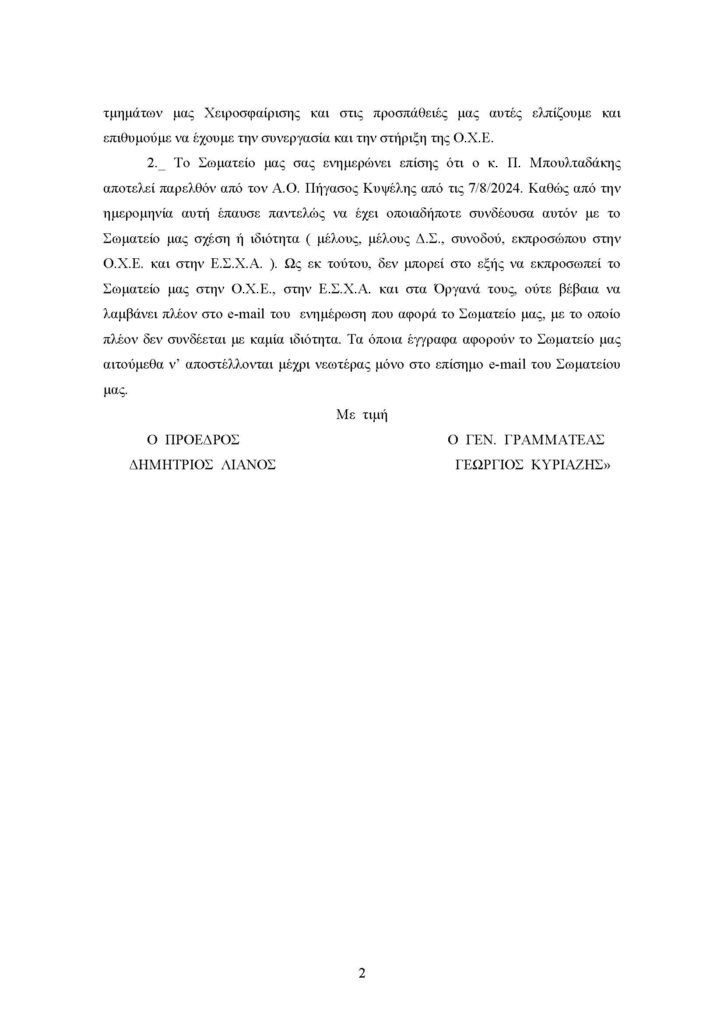 τμημάτων μας Χειροσφαίρισης και στις προσπάθειές μας αυτές ελπίζουμε και επιθυμούμε να έχουμε την συνεργασία και την στήριξη της Ο.Χ.Ε.

2._ Το Σωματείο μας σας ενημερώνει επίσης ότι ο κ. Π. Μπουλταδάκης αποτελεί παρελθόν από τον Α.Ο. Πήγασος Κυψέλης από τις 7/8/2024. Καθώς από την ημερομηνία αυτή έπαυσε παντελώς να έχει οποιαδήποτε συνδέουσα αυτόν με το Σωματείο μας σχέση ή ιδιότητα ( μέλους, μέλους Δ.Σ., συνοδού, εκπροσώπου στην Ο.Χ.Ε. και στην Ε.Σ.Χ.Α. ). Ως εκ τούτου, δεν μπορεί στο εξής να εκπροσωπεί το Σωματείο μας στην Ο.Χ.Ε., στην Ε.Σ.Χ.Α. και στα Όργανά τους, ούτε βέβαια να λαμβάνει πλέον στο e-mail του ενημέρωση που αφορά το Σωματείο μας, με το οποίο πλέον δεν συνδέεται με καμία ιδιότητα. Τα όποια έγγραφα αφορούν το Σωματείο μας αιτούμεθα ν' αποστέλλονται μέχρι νεωτέρας μόνο στο επίσημο e-mail του Σωματείου μας.

Με τιμή

Ο ΠΡΟΕΔΡΟΣ
ΔΗΜΗΤΡΙΟΣ ΛΙΑΝΟΣ

Ο ΓΕΝ. ΓΡΑΜΜΑΤΕΑΣ
ΓΕΩΡΓΙΟΣ ΚΥΡΙΑΖΗΣ»

2